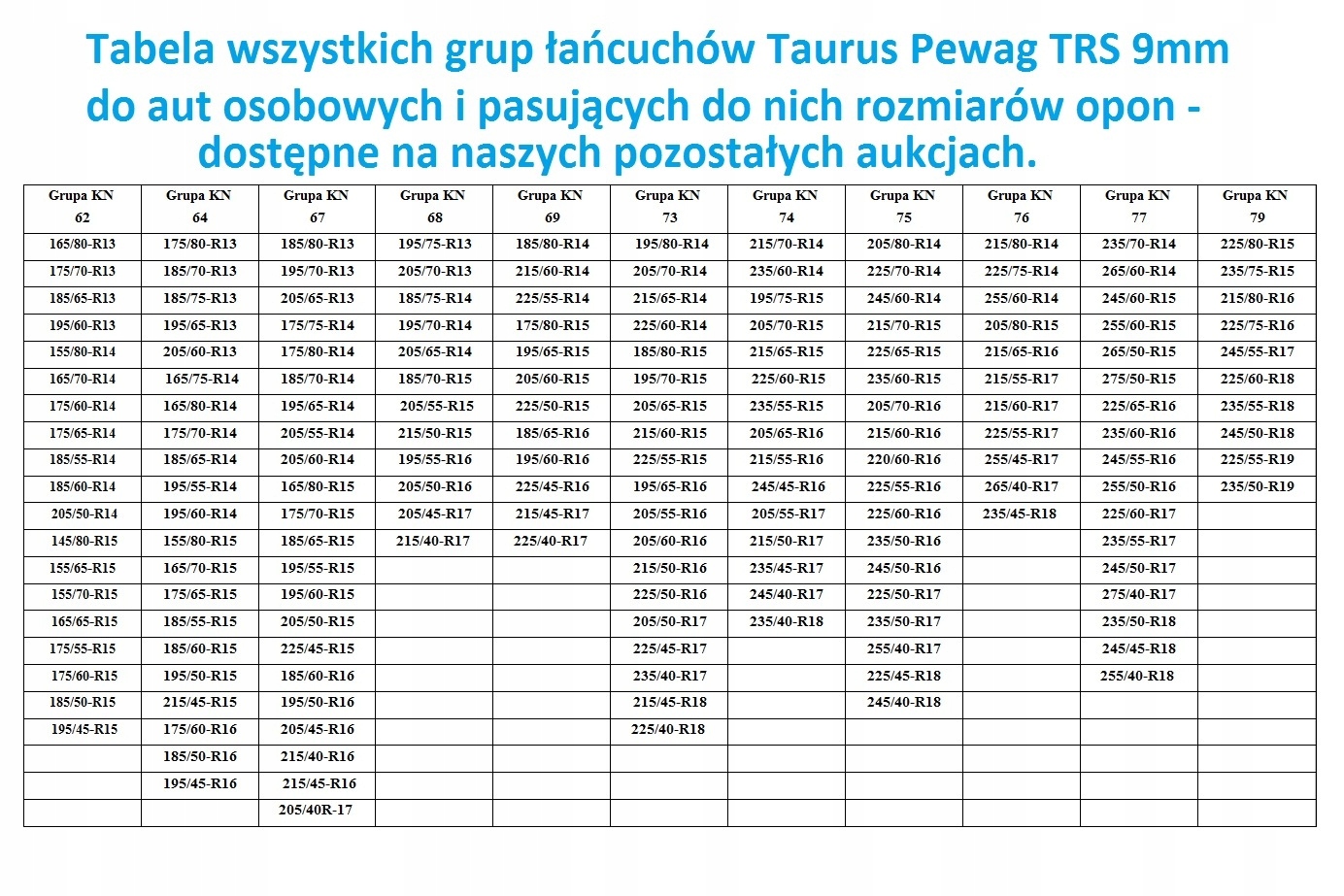 Tabela wszystkich grup łańcuchów Taurus Pewag TRS 9mm do aut osobowych i pasujących do nich rozmiarów opon - dostępne na naszych pozostałych aukcjach.

| Grupa KN 62 | Grupa KN 64 | Grupa KN 67 | Grupa KN 68 | Grupa KN 69 | Grupa KN 73 | Grupa KN 74 | Grupa KN 75 | Grupa KN 76 | Grupa KN 77 | Grupa KN 79 |
|---|---|---|---|---|---|---|---|---|---|---|
| 165/80-R13 | 175/80-R13 | 185/80-R13 | 195/75-R13 | 185/80-R14 | 195/80-R14 | 215/70-R14 | 205/80-R14 | 215/80-R14 | 235/70-R14 | 225/80-R15 |
| 175/70-R13 | 185/70-R13 | 195/70-R13 | 205/70-R13 | 215/60-R14 | 205/70-R14 | 235/60-R14 | 225/70-R14 | 225/75-R14 | 265/60-R14 | 235/75-R15 |
| 185/65-R13 | 185/75-R13 | 205/65-R13 | 185/75-R14 | 225/55-R14 | 215/65-R14 | 195/75-R15 | 245/60-R14 | 255/60-R14 | 245/60-R15 | 215/80-R16 |
| 195/60-R13 | 195/65-R13 | 175/75-R14 | 195/70-R14 | 175/80-R15 | 225/60-R14 | 205/70-R15 | 215/70-R15 | 205/80-R15 | 255/60-R15 | 225/75-R16 |
| 155/80-R14 | 205/60-R13 | 175/80-R14 | 205/65-R14 | 195/65-R15 | 185/80-R15 | 215/65-R15 | 225/65-R15 | 215/65-R16 | 265/50-R15 | 245/55-R17 |
| 165/70-R14 | 165/75-R14 | 185/70-R14 | 185/70-R15 | 205/60-R15 | 195/70-R15 | 225/60-R15 | 235/60-R15 | 215/55-R17 | 275/50-R15 | 225/60-R18 |
| 175/60-R14 | 165/80-R14 | 195/65-R14 | 205/55-R15 | 225/50-R15 | 205/65-R15 | 235/55-R15 | 205/70-R16 | 215/60-R17 | 225/65-R16 | 235/55-R18 |
| 175/65-R14 | 175/70-R14 | 205/55-R14 | 215/50-R15 | 185/65-R16 | 215/60-R15 | 205/65-R16 | 215/60-R16 | 225/55-R17 | 235/60-R16 | 245/50-R18 |
| 185/55-R14 | 185/65-R14 | 205/60-R14 | 195/55-R16 | 195/60-R16 | 225/55-R15 | 215/55-R16 | 220/60-R16 | 255/45-R17 | 245/55-R16 | 225/55-R19 |
| 185/60-R14 | 195/55-R14 | 165/80-R15 | 205/50-R16 | 225/45-R16 | 195/65-R16 | 245/45-R16 | 225/55-R16 | 265/40-R17 | 255/50-R16 | 235/50-R19 |
| 205/50-R14 | 195/60-R14 | 175/70-R15 | 205/45-R17 | 215/45-R17 | 205/55-R16 | 205/55-R17 | 225/60-R16 | 235/45-R18 | 225/60-R17 | |
| 145/80-R15 | 155/80-R15 | 185/65-R15 | 215/40-R17 | 225/40-R17 | 205/60-R16 | 215/50-R17 | 235/50-R16 | | 235/55-R17 | |
| 155/65-R15 | 165/70-R15 | 195/55-R15 | | | 215/50-R16 | 235/45-R17 | 245/50-R16 | | 245/50-R17 | |
| 155/70-R15 | 175/65-R15 | 195/60-R15 | | | 225/50-R16 | 245/40-R17 | 225/50-R17 | | 275/40-R17 | |
| 165/65-R15 | 185/55-R15 | 205/50-R15 | | | 205/50-R17 | 235/40-R18 | 235/50-R17 | | 235/50-R18 | |
| 175/55-R15 | 185/60-R15 | 225/45-R15 | | | 225/45-R17 | | 255/40-R17 | | 245/45-R18 | |
| 175/60-R15 | 195/50-R15 | 185/60-R16 | | | 235/40-R17 | | 225/45-R18 | | 255/40-R18 | |
| 185/50-R15 | 215/45-R15 | 195/50-R16 | | | 215/45-R18 | | 245/40-R18 | | | |
| 195/45-R15 | 175/60-R16 | 205/45-R16 | | | 225/40-R18 | | | | | |
| | 185/50-R16 | 215/40-R16 | | | | | | | | |
| | 195/45-R16 | 215/45-R16 | | | | | | | | |
| | | 205/40R-17 | | | | | | | | |